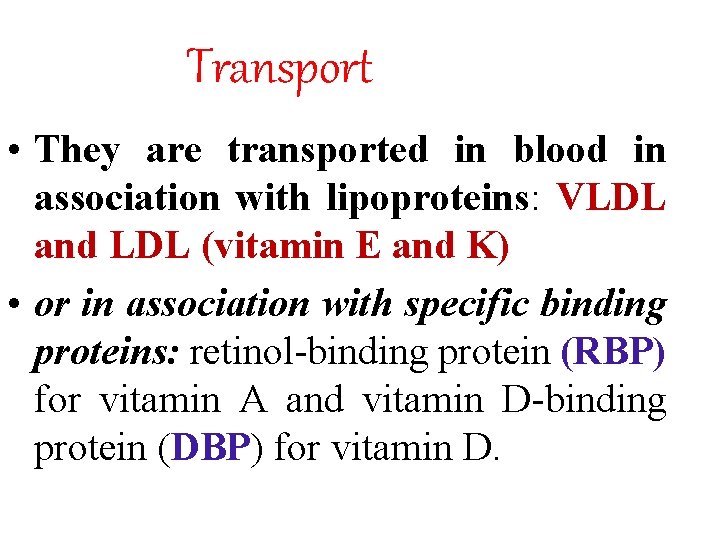 Transport

• They are transported in blood in association with lipoproteins: VLDL and LDL (vitamin E and K)

• or in association with specific binding proteins: retinol-binding protein (RBP) for vitamin A and vitamin D-binding protein (DBP) for vitamin D.